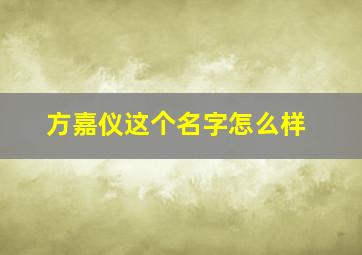 方嘉仪这个名字怎么样